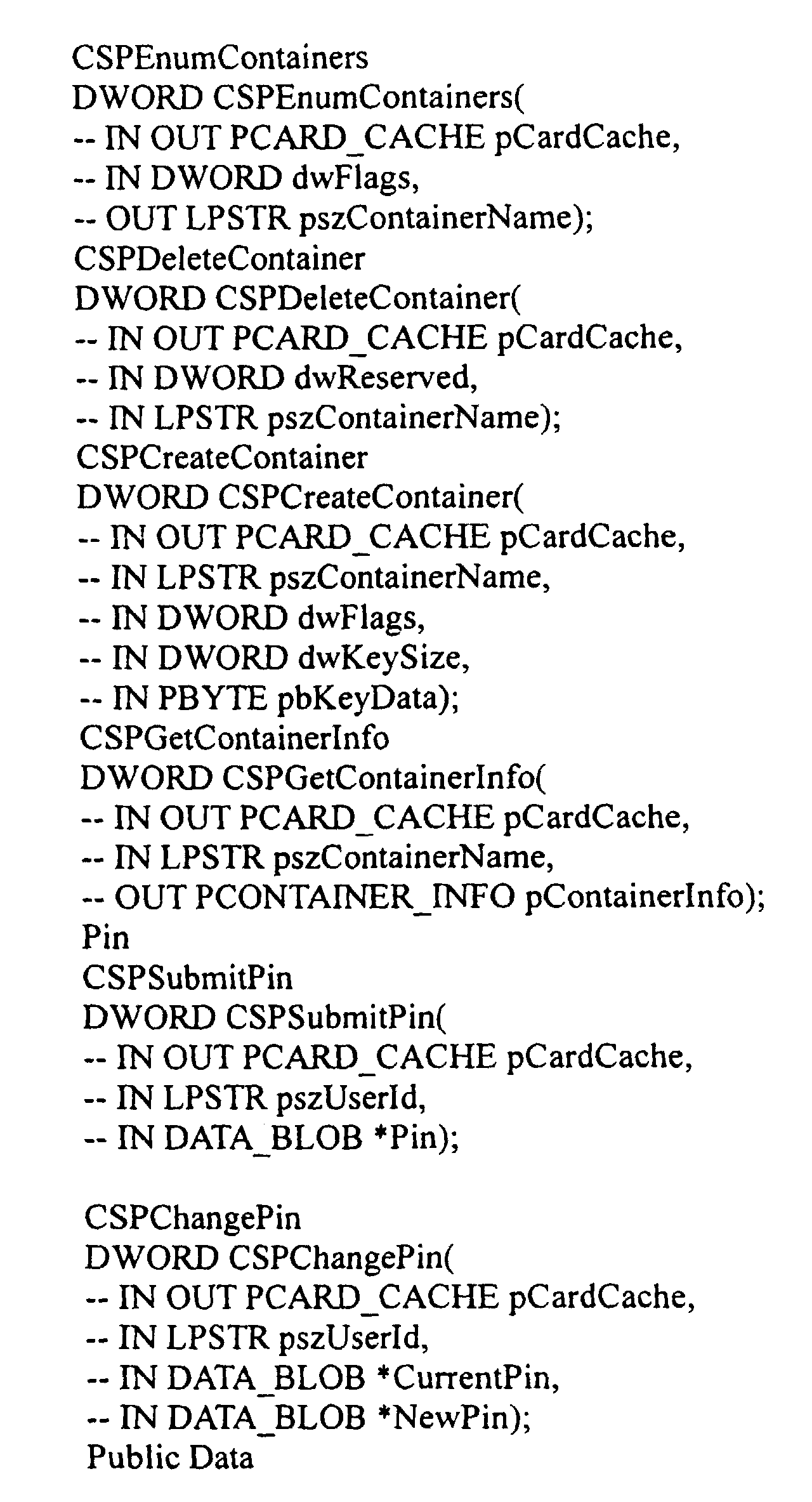 CSPEnumContainers
DWORD CSPEnumContainers(
-- IN OUT PCARD_CACHE pCardCache,
-- IN DWORD dwFlags,
-- OUT LPSTR pszContainerName);
CSPDeleteContainer
DWORD CSPDeleteContainer(
-- IN OUT PCARD_CACHE pCardCache,
-- IN DWORD dwReserved,
-- IN LPSTR pszContainerName);
CSPCreateContainer
DWORD CSPCreateContainer(
-- IN OUT PCARD_CACHE pCardCache,
-- IN LPSTR pszContainerName,
-- IN DWORD dwFlags,
-- IN DWORD dwKeySize,
-- IN PBYTE pbKeyData);
CSPGetContainerInfo
DWORD CSPGetContainerInfo(
-- IN OUT PCARD_CACHE pCardCache,
-- IN LPSTR pszContainerName,
-- OUT PCONTAINER_INFO pContainerInfo);
Pin
CSPSubmitPin
DWORD CSPSubmitPin(
-- IN OUT PCARD_CACHE pCardCache,
-- IN LPSTR pszUserId,
-- IN DATA_BLOB *Pin);

CSPChangePin
DWORD CSPChangePin(
-- IN OUT PCARD_CACHE pCardCache,
-- IN LPSTR pszUserId,
-- IN DATA_BLOB *CurrentPin,
-- IN DATA_BLOB *NewPin);
Public Data